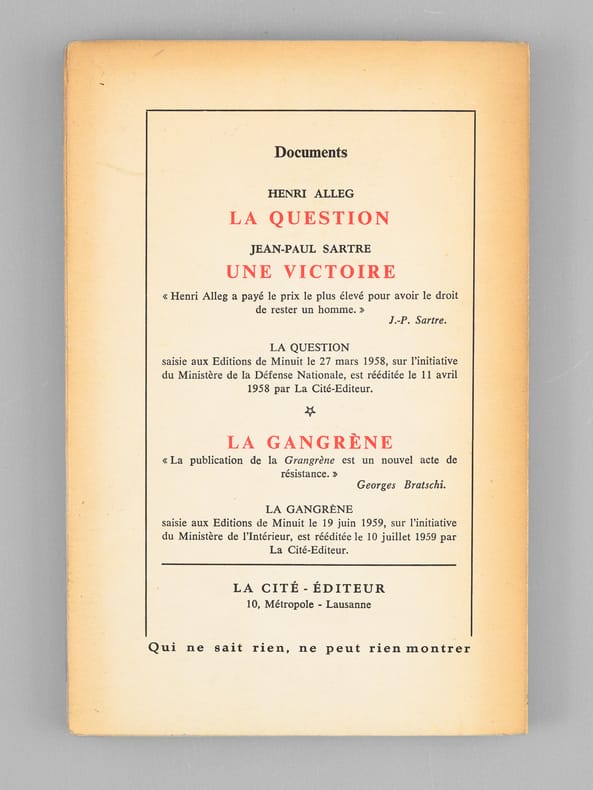 Documents

HENRI ALLEG

LA QUESTION

JEAN-PAUL SARTRE

UNE VICTOIRE

« Henri Alleg a payé le prix le plus élevé pour avoir le droit de rester un homme. »

J.-P. Sartre.

LA QUESTION

saisie aux Editions de Minuit le 27 mars 1958, sur l'initiative du Ministère de la Défense Nationale, est rééditée le 11 avril 1958 par La Cité-Editeur.

LA GANGRÈNE

« La publication de la Grangrène est un nouvel acte de résistance. »

Georges Bratschi.

LA GANGRÈNE

saisie aux Editions de Minuit le 19 juin 1959, sur l'initiative du Ministère de l'Intérieur, est rééditée le 10 juillet 1959 par La Cité-Editeur.

LA CITÉ - ÉDITEUR

10, Métropole - Lausanne

Qui ne sait rien, ne peut rien montrer